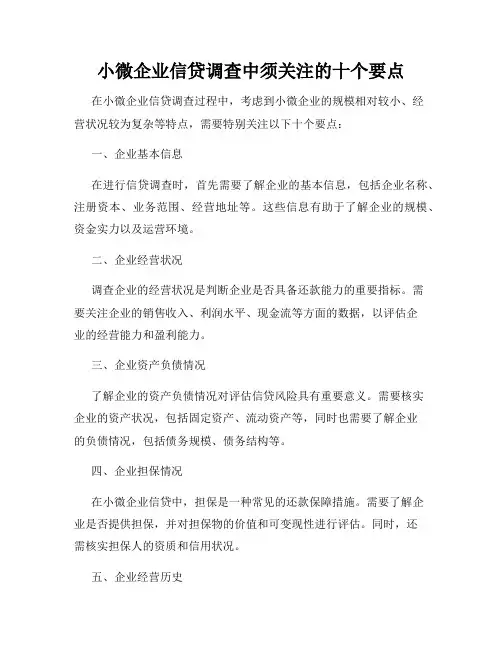 小微企业信贷调查中须关注的十个要点

在小微企业信贷调查过程中，考虑到小微企业的规模相对较小、经营状况较为复杂等特点，需要特别关注以下十个要点：

一、企业基本信息

在进行信贷调查时，首先需要了解企业的基本信息，包括企业名称、注册资本、业务范围、经营地址等。这些信息有助于了解企业的规模、资金实力以及运营环境。

二、企业经营状况

调查企业的经营状况是判断企业是否具备还款能力的重要指标。需要关注企业的销售收入、利润水平、现金流等方面的数据，以评估企业的经营能力和盈利能力。

三、企业资产负债情况

了解企业的资产负债情况对评估信贷风险具有重要意义。需要核实企业的资产状况，包括固定资产、流动资产等，同时也需要了解企业的负债情况，包括债务规模、债务结构等。

四、企业担保情况

在小微企业信贷中，担保是一种常见的还款保障措施。需要了解企业是否提供担保，并对担保物的价值和可变现性进行评估。同时，还需核实担保人的资质和信用状况。

五、企业经营历史